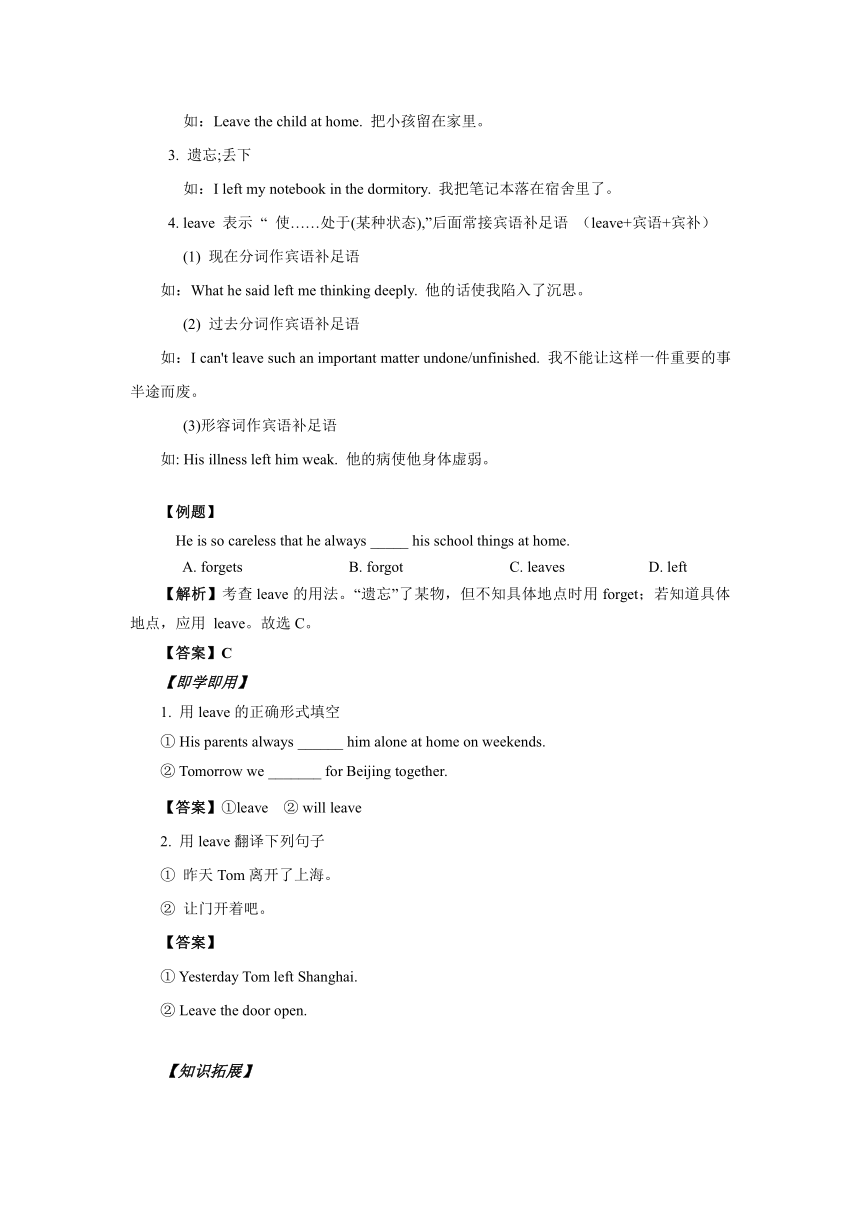 如：Leave the child at home. 把小孩留在家里。

3. 遗忘;丢下

如：I left my notebook in the dormitory. 我把笔记本落在宿舍里了。

4. leave 表示 “ 使……处于(某种状态),”后面常接宾语补足语 （leave+宾语+宾补）

(1) 现在分词作宾语补足语

如：What he said left me thinking deeply. 他的话使我陷入了沉思。

(2) 过去分词作宾语补足语

如：I can't leave such an important matter undone/unfinished. 我不能让这样一件重要的事半途而废。

(3)形容词作宾语补足语

如: His illness left him weak. 他的病使他身体虚弱。

【例题】

He is so careless that he always _____ his school things at home.

A. forgets B. forgot C. leaves D. left

【解析】考查 leave 的用法。“遗忘”了某物，但不知具体地点时用 forget；若知道具体地点，应用 leave。故选 C。

【答案】C

【即学即用】

1. 用 leave 的正确形式填空

① His parents always ______ him alone at home on weekends.

② Tomorrow we _______ for Beijing together.

【答案】①leave ② will leave

2. 用 leave 翻译下列句子

① 昨天 Tom 离开了上海。

② 让门开着吧。

【答案】

① Yesterday Tom left Shanghai.

② Leave the door open.

【知识拓展】